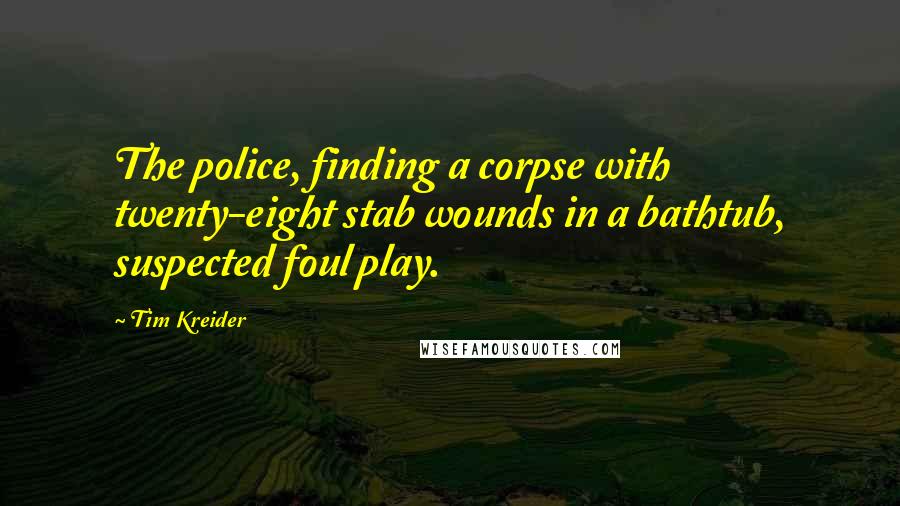 The police, finding a corpse with twenty-eight stab wounds in a bathtub, suspected foul play.

~ Tim Kreider

WISEFAMOUSQUOTES.COM